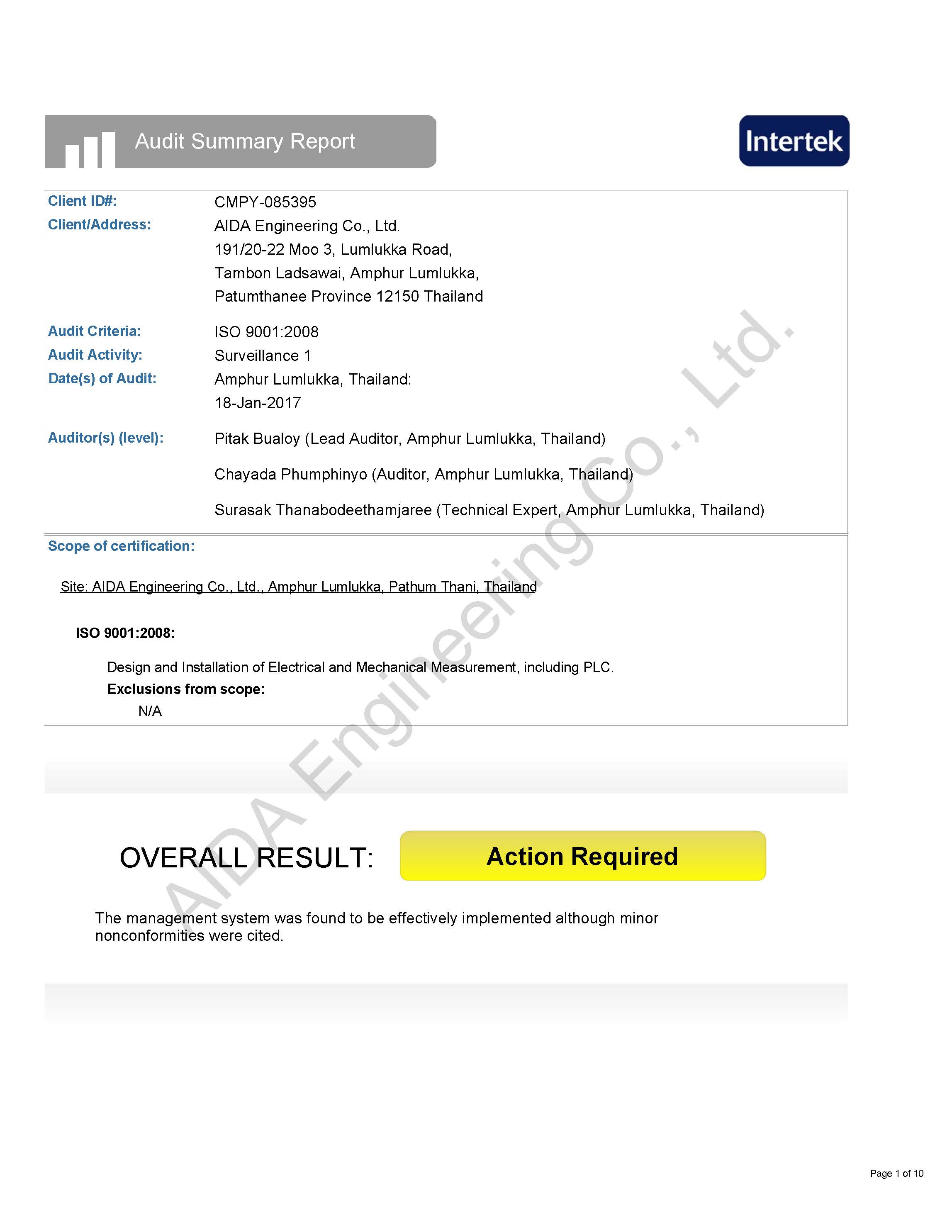 Audit Summary Report

Intertek

Client ID#: CMPY-085395

Client/Address: AIDA Engineering Co., Ltd.
191/20-22 Moo 3, Lumlukka Road,
Tambon Ladsawai, Amphur Lumlukka,
Patumthanee Province 12150 Thailand

Audit Criteria: ISO 9001:2008

Audit Activity: Surveillance 1

Date(s) of Audit: Amphur Lumlukka, Thailand:
18-Jan-2017

Auditor(s) (level): Pitak Bualoy (Lead Auditor, Amphur Lumlukka, Thailand)

Chayada Phumphinyo (Auditor, Amphur Lumlukka, Thailand)

Surasak Thanabodeethamjaree (Technical Expert, Amphur Lumlukka, Thailand)

Scope of certification:

Site: AIDA Engineering Co., Ltd., Amphur Lumlukka, Pathum Thani, Thailand

ISO 9001:2008:

Design and Installation of Electrical and Mechanical Measurement, including PLC.

Exclusions from scope:

N/A

AIDA Engineering Co., Ltd.

OVERALL RESULT: Action Required

The management system was found to be effectively implemented although minor nonconformities were cited.

Page 1 of 10